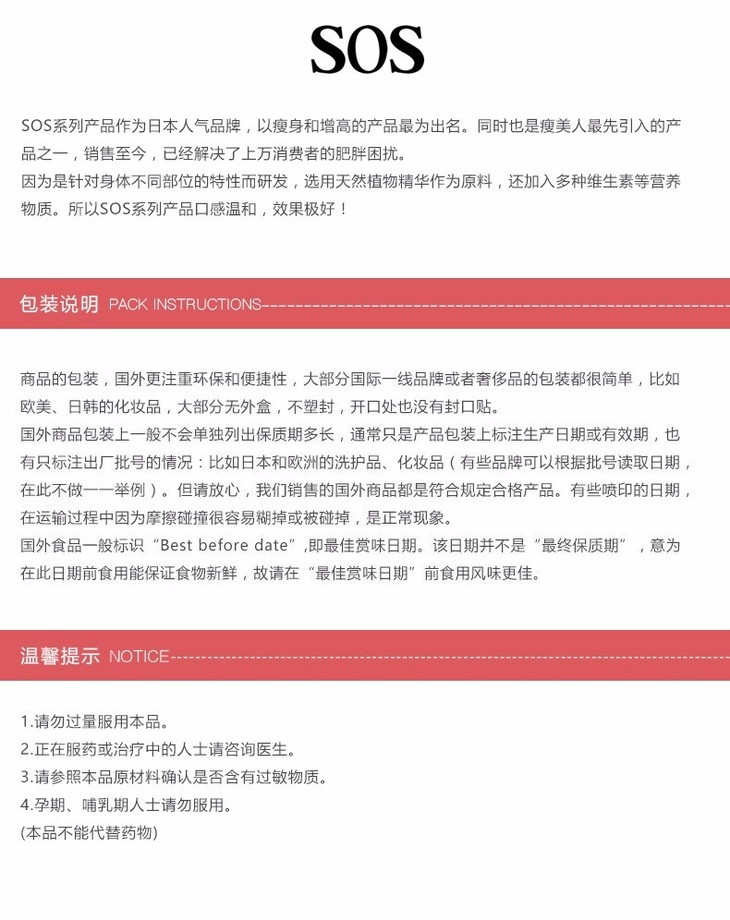 SOS

SOS系列产品作为日本人气品牌，以瘦身和增高的产品最为出名。同时也是瘦美人最先引入的产品之一，销售至今，已经解决了上万消费者的肥胖困扰。
因为是针对身体不同部位的特性而研发，选用天然植物精华作为原料，还加入多种维生素等营养物质。所以SOS系列产品口感温和，效果极好！

包装说明 PACK INSTRUCTIONS

商品的包装，国外更注重环保和便捷性，大部分国际一线品牌或者奢侈品的包装都很简单，比如欧美、日韩的化妆品，大部分无外盒，不塑封，开口处也没有封口贴。
国外商品包装上一般不会单独列出保质期多长，通常只是产品包装上标注生产日期或有效期，也有只标注出厂批号的情况：比如日本和欧洲的洗护品、化妆品（有些品牌可以根据批号读取日期，在此不做一一举例）。但请放心，我们销售的国外商品都是符合规定合格产品。有些喷印的日期，在运输过程中因为摩擦碰撞很容易糊掉或被碰掉，是正常现象。
国外食品一般标识“Best before date”,即最佳赏味日期。该日期并不是“最终保质期”，意为在此日期前食用能保证食物新鲜，故请在“最佳赏味日期”前食用风味更佳。

温馨提示 NOTICE

1.请勿过量服用本品。
2.正在服药或治疗中的人士请咨询医生。
3.请参照本品原材料确认是否含有过敏物质。
4.孕期、哺乳期人士请勿服用。
(本品不能代替药物)